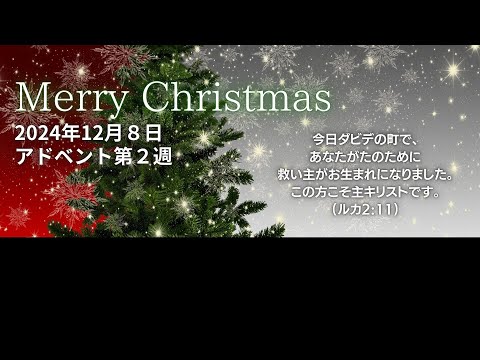 Merry Christmas
2024年12月８日
アドベント第２週

今日ダビデの町で、
あなたがたのために
救い主がお生まれになりました。
この方こそ主キリストです。
（ルカ2:11）